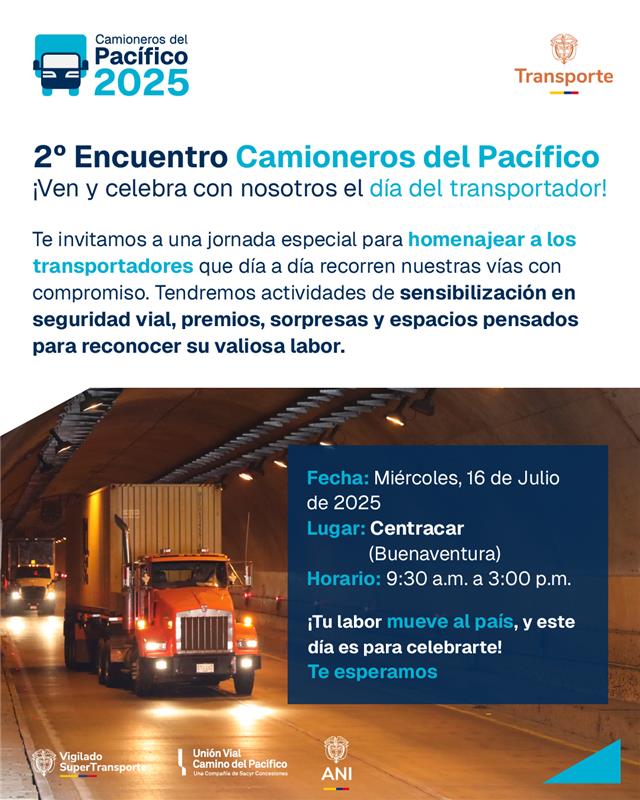 Camioneros del
Pacífico
2025

Transporte

2º Encuentro Camioneros del Pacífico
¡Ven y celebra con nosotros el día del transportador!

Te invitamos a una jornada especial para homenajear a los transportadores que día a día recorren nuestras vías con compromiso. Tendremos actividades de sensibilización en seguridad vial, premios, sorpresas y espacios pensados para reconocer su valiosa labor.

Fecha: Miércoles, 16 de Julio de 2025
Lugar: Centracar
(Buenaventura)
Horario: 9:30 a.m. a 3:00 p.m.

¡Tu labor mueve al país, y este día es para celebrarte!
Te esperamos

Vigilado
SuperTransporte

Unión Vial
Camino del Pacífico
Una Compañía de Sacyr Concesiones

ANI